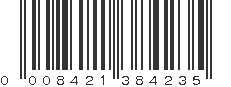 0 008421 384235